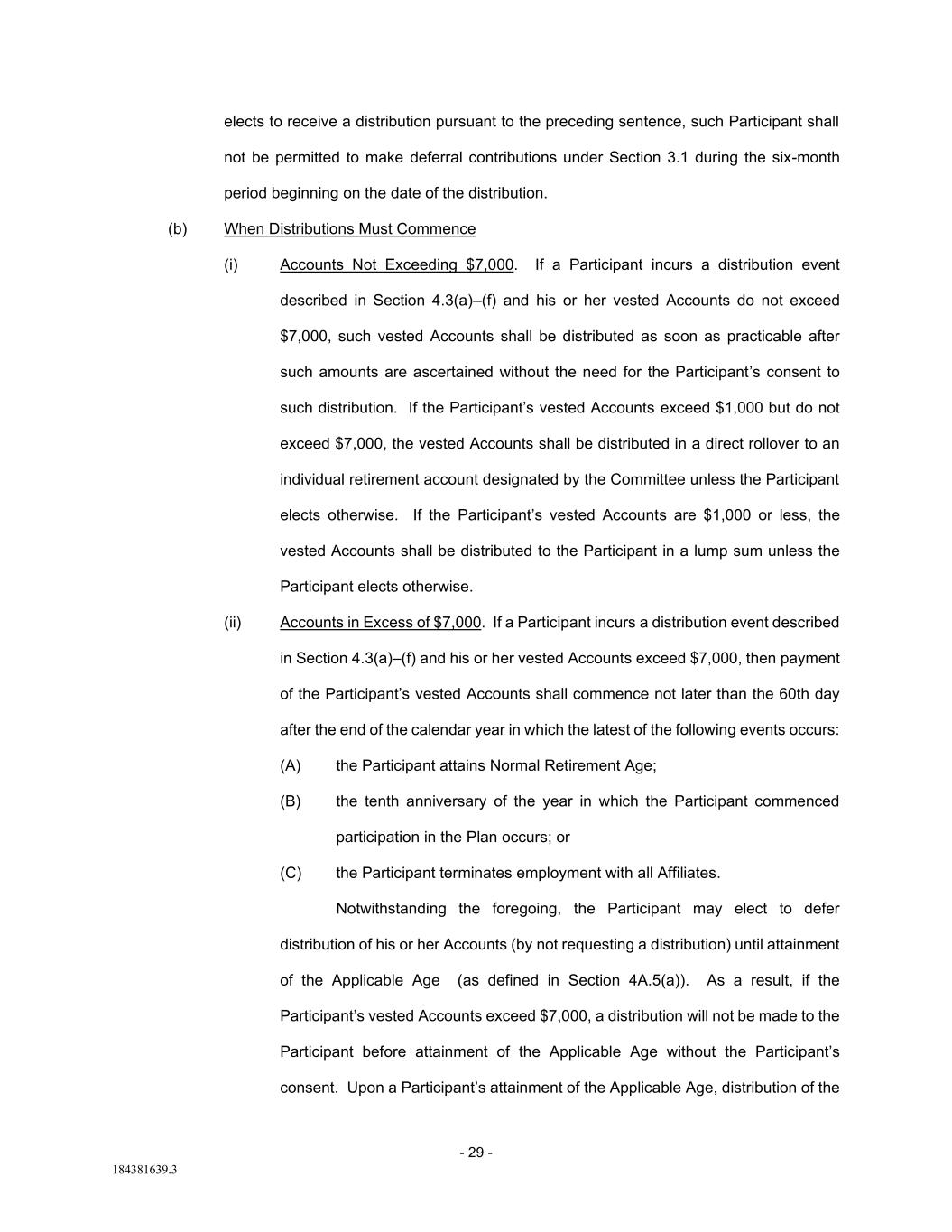 elects to receive a distribution pursuant to the preceding sentence, such Participant shall not be permitted to make deferral contributions under Section 3.1 during the six-month period beginning on the date of the distribution.

(b) When Distributions Must Commence

(i) Accounts Not Exceeding \$7,000. If a Participant incurs a distribution event described in Section 4.3(a)–(f) and his or her vested Accounts do not exceed \$7,000, such vested Accounts shall be distributed as soon as practicable after such amounts are ascertained without the need for the Participant's consent to such distribution. If the Participant's vested Accounts exceed \$1,000 but do not exceed \$7,000, the vested Accounts shall be distributed in a direct rollover to an individual retirement account designated by the Committee unless the Participant elects otherwise. If the Participant's vested Accounts are \$1,000 or less, the vested Accounts shall be distributed to the Participant in a lump sum unless the Participant elects otherwise.

(ii) Accounts in Excess of \$7,000. If a Participant incurs a distribution event described in Section 4.3(a)–(f) and his or her vested Accounts exceed \$7,000, then payment of the Participant's vested Accounts shall commence not later than the 60th day after the end of the calendar year in which the latest of the following events occurs:

(A) the Participant attains Normal Retirement Age;

(B) the tenth anniversary of the year in which the Participant commenced participation in the Plan occurs; or

(C) the Participant terminates employment with all Affiliates.

Notwithstanding the foregoing, the Participant may elect to defer distribution of his or her Accounts (by not requesting a distribution) until attainment of the Applicable Age (as defined in Section 4A.5(a)). As a result, if the Participant's vested Accounts exceed \$7,000, a distribution will not be made to the Participant before attainment of the Applicable Age without the Participant's consent. Upon a Participant's attainment of the Applicable Age, distribution of the

- 29 -

184381639.3